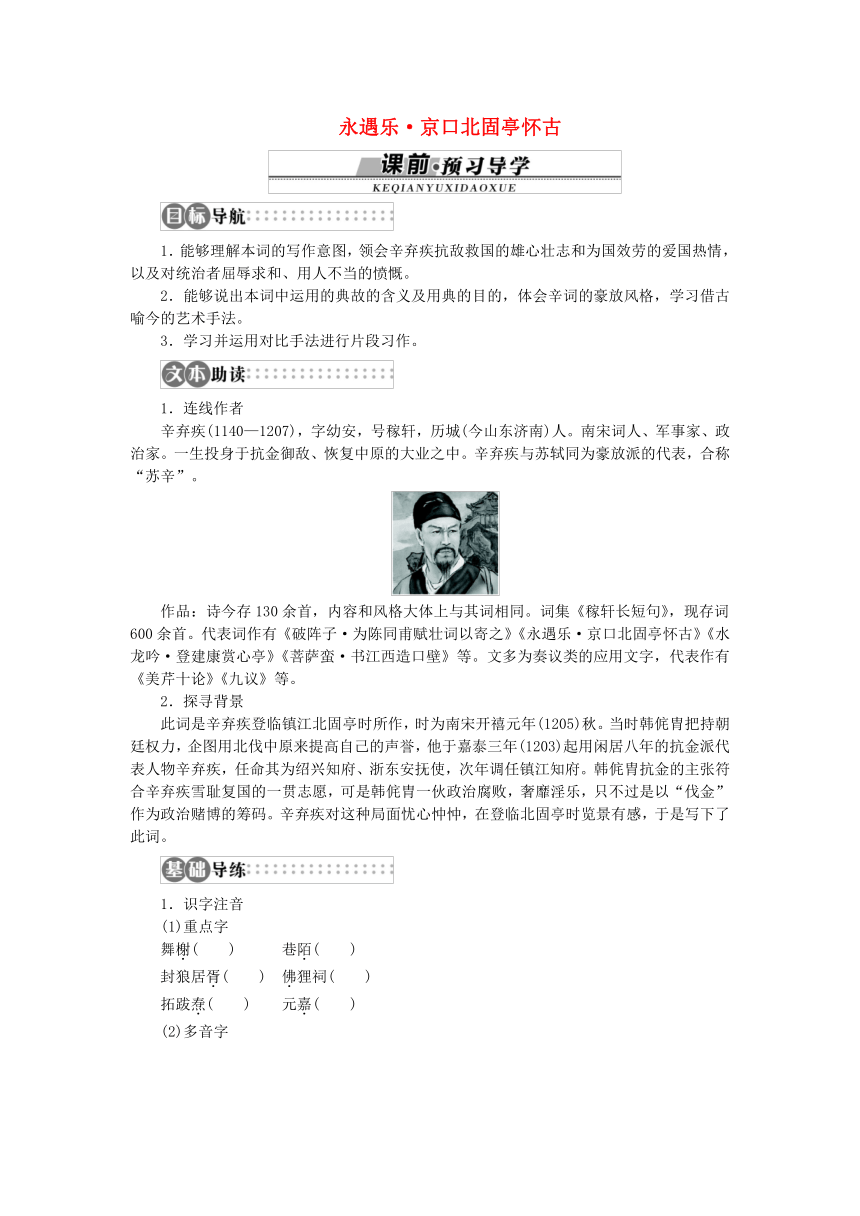 永遇乐·京口北固亭怀古

课前·预习导学
KEQIANYUXIDAOXUE

目标导航

1．能够理解本词的写作意图，领会辛弃疾抗敌救国的雄心壮志和为国效劳的爱国热情，以及对统治者屈辱求和、用人不当的愤慨。

2．能够说出本词中运用的典故的含义及用典的目的，体会辛词的豪放风格，学习借古喻今的艺术手法。

3．学习并运用对比手法进行片段习作。

文本助读

1．连线作者

辛弃疾(1140—1207)，字幼安，号稼轩，历城(今山东济南)人。南宋词人、军事家、政治家。一生投身于抗金御敌、恢复中原的大业之中。辛弃疾与苏轼同为豪放派的代表，合称“苏辛”。

作品：诗今存130余首，内容和风格大体上与其词相同。词集《稼轩长短句》，现存词600余首。代表词作有《破阵子·为陈同甫赋壮词以寄之》《永遇乐·京口北固亭怀古》《水龙吟·登建康赏心亭》《菩萨蛮·书江西造口壁》等。文多为奏议类的应用文字，代表作有《美芹十论》《九议》等。

2．探寻背景

此词是辛弃疾登临镇江北固亭时所作，时为南宋开禧元年(1205)秋。当时韩侂胄把持朝廷权力，企图用北伐中原来提高自己的声誉，他于嘉泰三年(1203)起用闲居八年的抗金派代表人物辛弃疾，任命其为绍兴知府、浙东安抚使，次年调任镇江知府。韩侂胄抗金的主张符合辛弃疾雪耻复国的一贯志愿，可是韩侂胄一伙政治腐败，奢靡淫乐，只不过是以“伐金”作为政治赌博的筹码。辛弃疾对这种局面忧心忡忡，在登临北固亭时览景有感，于是写下了此词。

基础导练

1．识字注音

(1)重点字

舞榭(　　)　　巷陌(　　)

封狼居胥(　　)　佛狸祠(　　)

拓跋焘(　　)　　元嘉(　　)

(2)多音字